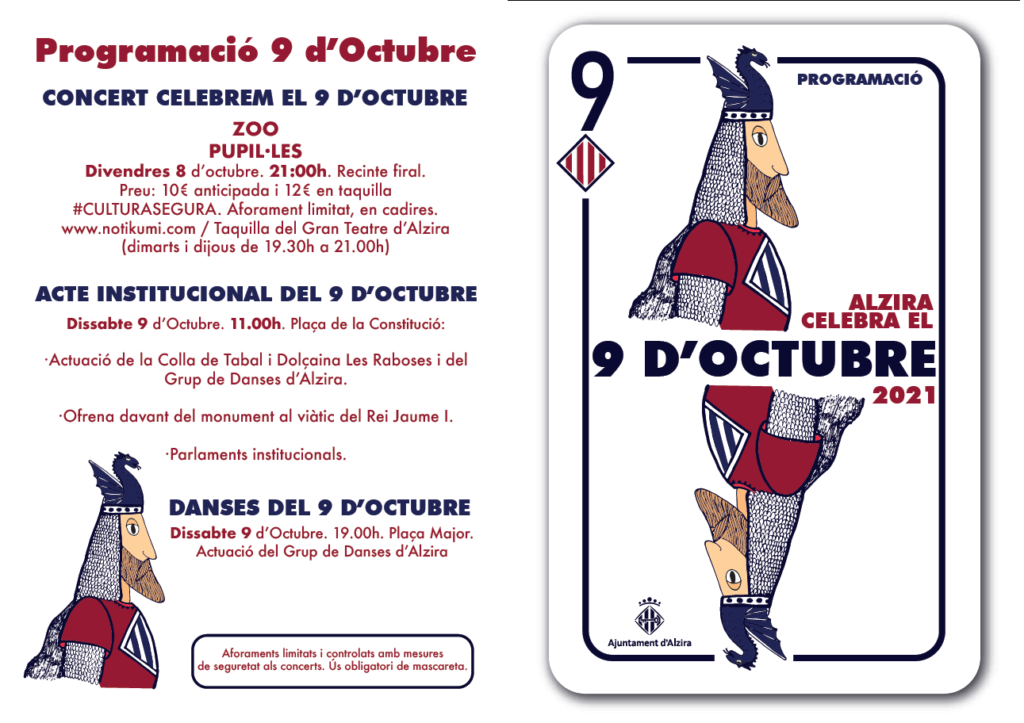 Programació 9 d'Octubre

CONCERT CELEBREM EL 9 D'OCTUBRE

ZOO
PUPIL·LES

Divendres 8 d'octubre. 21:00h. Recinte firal.
Preu: 10€ anticipada i 12€ en taquilla
#CULTURASEGURA. Aforament limitat, en cadires.
www.notikumi.com / Taquilla del Gran Teatre d'Alzira
(dimarts i dijous de 19.30h a 21.00h)

ACTE INSTITUCIONAL DEL 9 D'OCTUBRE

Dissabte 9 d'Octubre. 11.00h. Plaça de la Constitució:

·Actuació de la Colla de Tabal i Dolçaina Les Raboses i del Grup de Danses d'Alzira.

·Ofrena davant del monument al viàtic del Rei Jaume I.

·Parlaments institucionals.

DANSES DEL 9 D'OCTUBRE

Dissabte 9 d'Octubre. 19.00h. Plaça Major.
Actuació del Grup de Danses d'Alzira

Aforaments limitats i controlats amb mesures de seguretat als concerts. Ús obligatori de mascareta.

9

PROGRAMACIÓ

ALZIRA
CELEBRA EL
9 D'OCTUBRE
2021

Ajuntament d'Alzira